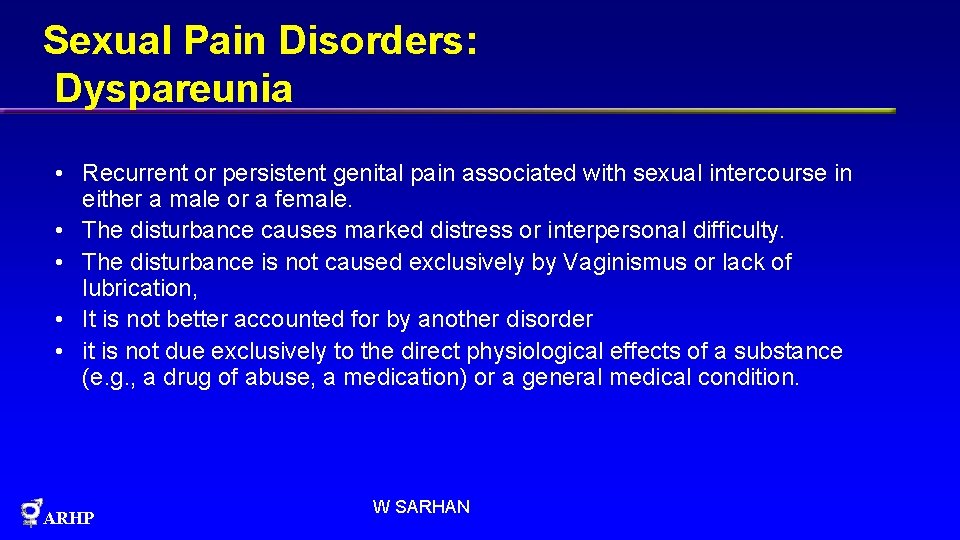 Sexual Pain Disorders: Dyspareunia

• Recurrent or persistent genital pain associated with sexual intercourse in either a male or a female.
• The disturbance causes marked distress or interpersonal difficulty.
• The disturbance is not caused exclusively by Vaginismus or lack of lubrication,
• It is not better accounted for by another disorder
• it is not due exclusively to the direct physiological effects of a substance (e.g., a drug of abuse, a medication) or a general medical condition.

ARHP

W SARHAN